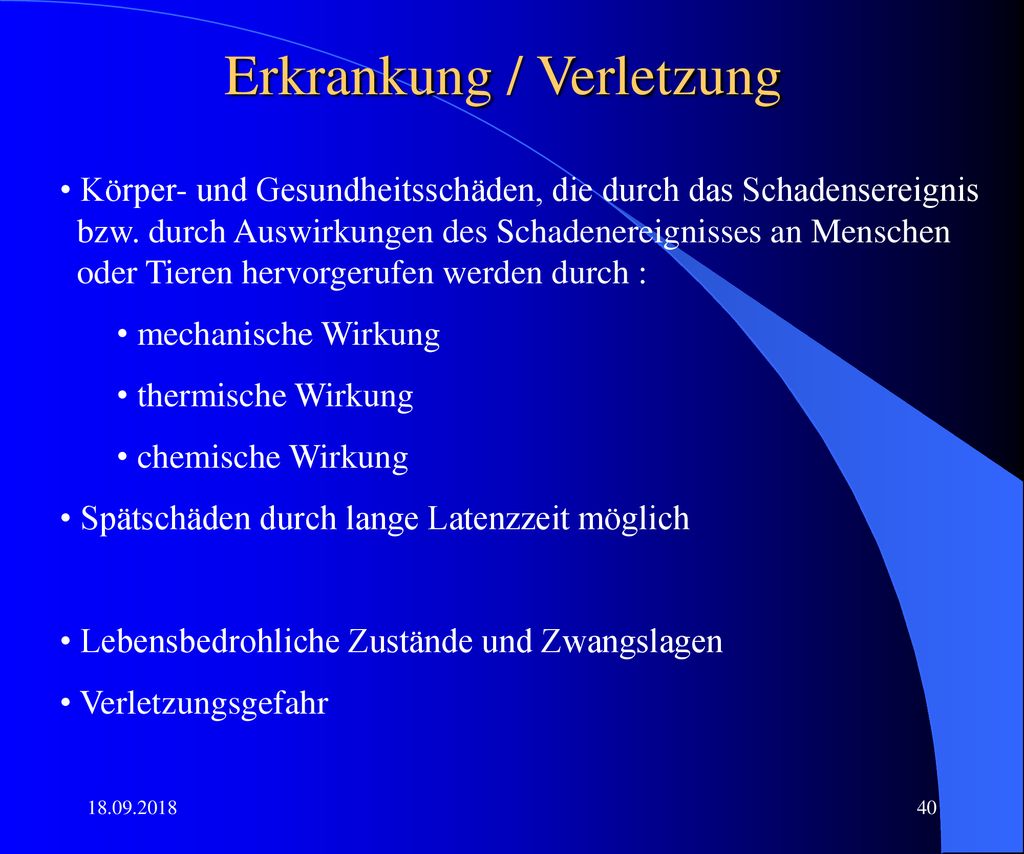 Erkrankung / Verletzung

• Körper- und Gesundheitsschäden, die durch das Schadensereignis bzw. durch Auswirkungen des Schadenereignisses an Menschen oder Tieren hervorgerufen werden durch :

• mechanische Wirkung

• thermische Wirkung

• chemische Wirkung

• Spätschäden durch lange Latenzzeit möglich

• Lebensbedrohliche Zustände und Zwangslagen

• Verletzungsgefahr

18.09.2018

40